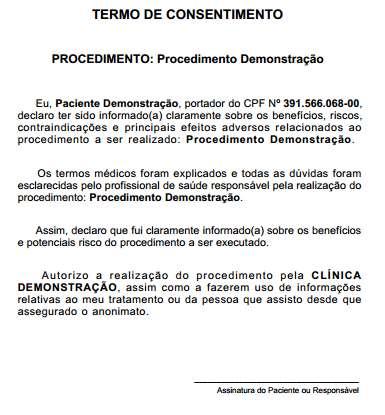 TERMO DE CONSENTIMENTO

PROCEDIMENTO: Procedimento Demonstração

Eu, Paciente Demonstração, portador do CPF Nº 391.566.068-00, declaro ter sido informado(a) claramente sobre os benefícios, riscos, contraindicações e principais efeitos adversos relacionados ao procedimento a ser realizado: Procedimento Demonstração.

Os termos médicos foram explicados e todas as dúvidas foram esclarecidas pelo profissional de saúde responsável pela realização do procedimento: Procedimento Demonstração.

Assim, declaro que fui claramente informado(a) sobre os benefícios e potenciais risco do procedimento a ser executado.

Autorizo a realização do procedimento pela CLÍNICA DEMONSTRAÇÃO, assim como a fazerem uso de informações relativas ao meu tratamento ou da pessoa que assisto desde que assegurado o anonimato.

Assinatura do Paciente ou Responsável